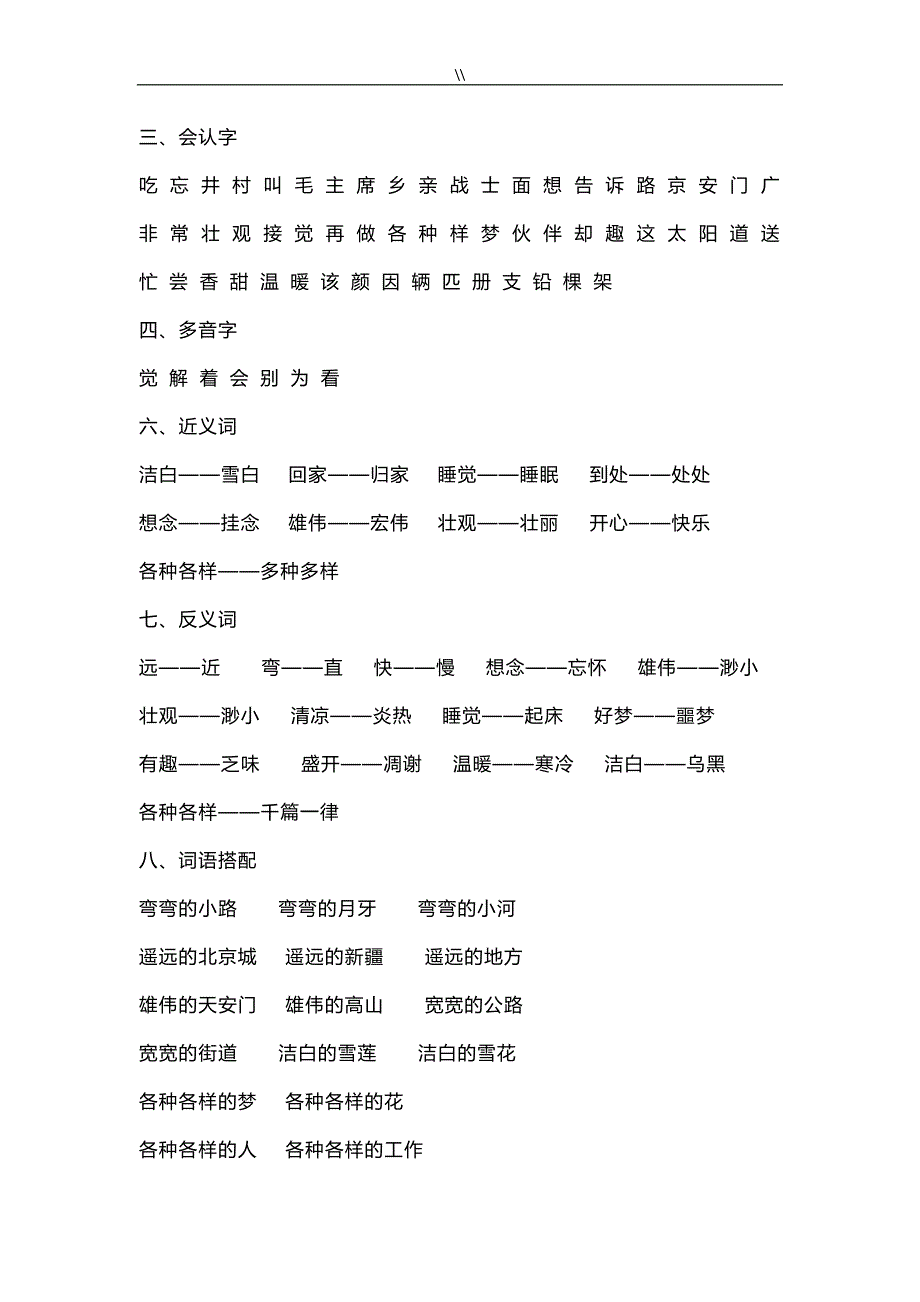 \\

三、会认字

吃 忘 井 村 叫 毛 主 席 乡 亲 战 士 面 想 告 诉 路 京 安 门 广

非 常 壮 观 接 觉 再 做 各 种 样 梦 伙 伴 却 趣 这 太 阳 道 送

忙 尝 香 甜 温 暖 该 颜 因 辆 匹 册 支 铅 棵 架

四、多音字

觉 解 着 会 别 为 看

六、近义词

洁白——雪白 回家——归家 睡觉——睡眠 到处——处处

想念——挂念 雄伟——宏伟 壮观——壮丽 开心——快乐

各种各样——多种多样

七、反义词

远——近 弯——直 快——慢 想念——忘怀 雄伟——渺小

壮观——渺小 清凉——炎热 睡觉——起床 好梦——噩梦

有趣——乏味 盛开——凋谢 温暖——寒冷 洁白——乌黑

各种各样——千篇一律

八、词语搭配

弯弯的小路 弯弯的月牙 弯弯的小河

遥远的北京城 遥远的新疆 遥远的地方

雄伟的天安门 雄伟的高山 宽宽的公路

宽宽的街道 洁白的雪莲 洁白的雪花

各种各样的梦 各种各样的花

各种各样的人 各种各样的工作